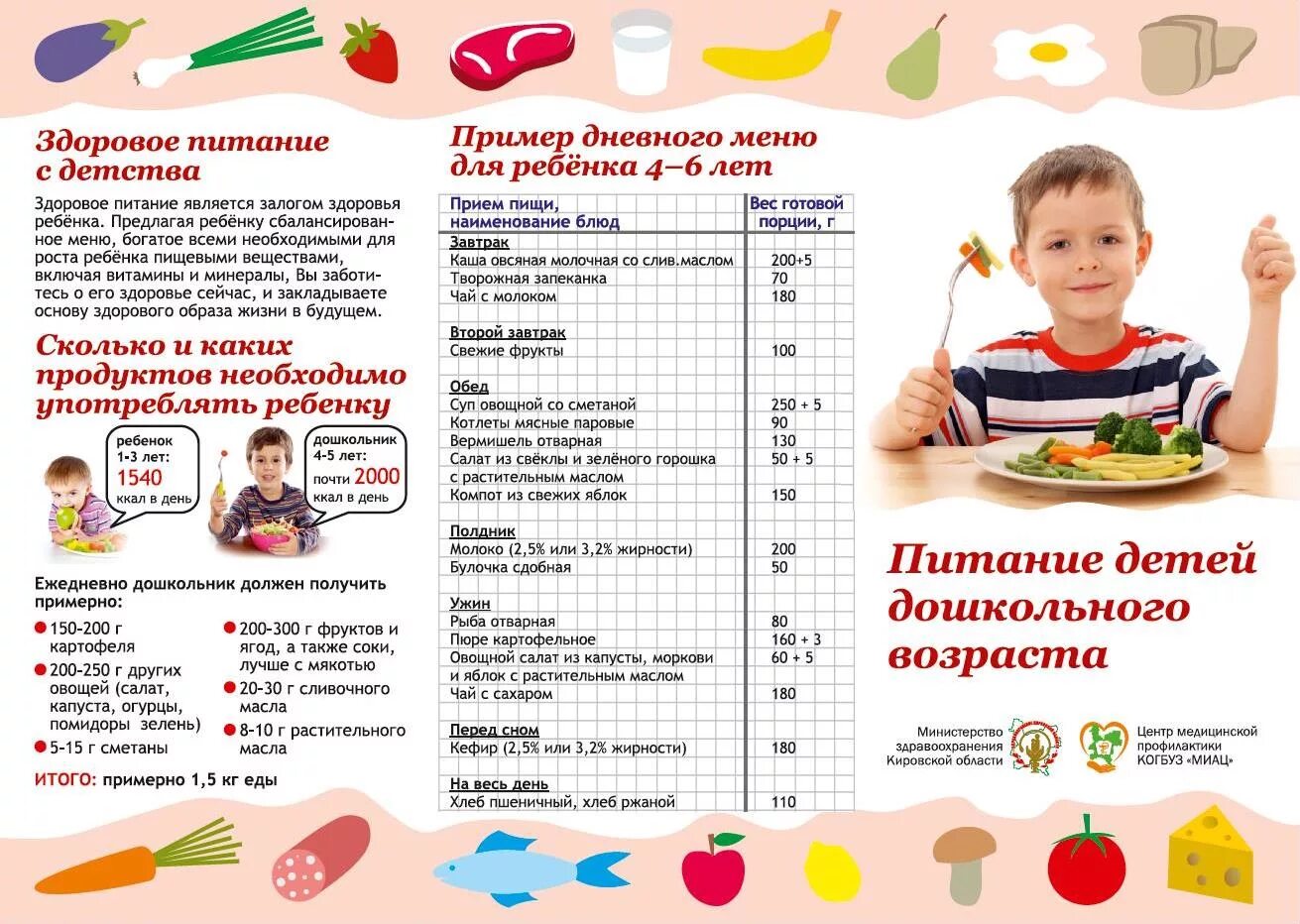 Здоровое питание с детства

Здоровое питание является залогом здоровья ребёнка. Предлагая ребёнку сбалансированное меню, богатое всеми необходимыми для роста ребёнка пищевыми веществами, включая витамины и минералы, Вы заботитесь о его здоровье сейчас, и закладываете основу здорового образа жизни в будущем.

Сколько и каких продуктов необходимо употреблять ребенку

ребенок 1-3 лет: 1540 ккал в день

дошкольник 4-5 лет: почти 2000 ккал в день

Ежедневно дошкольник должен получить примерно:

150-200 г картофеля

200-250 г других овощей (салат, капуста, огурцы, помидоры зелень)

5-15 г сметаны

200-300 г фруктов и ягод, а также соки, лучше с мякотью

20-30 г сливочного масла

8-10 г растительного масла

ИТОГО: примерно 1,5 кг еды

Пример дневного меню для ребёнка 4–6 лет

| Прием пищи, наименование блюд | Вес готовой порции, г |
|---|---|
| Завтрак | |
| Каша овсяная молочная со слив.маслом | 200+5 |
| Творожная запеканка | 70 |
| Чай с молоком | 180 |
| Второй завтрак | |
| Свежие фрукты | 100 |
| Обед | |
| Суп овощной со сметаной | 250 + 5 |
| Котлеты мясные паровые | 90 |
| Вермишель отварная | 130 |
| Салат из свёклы и зелёного горошка с растительным маслом | 50 + 5 |
| Компот из свежих яблок | 150 |
| Полдник | |
| Молоко (2,5% или 3,2% жирности) | 200 |
| Булочка сдобная | 50 |
| Ужин | |
| Рыба отварная | 80 |
| Пюре картофельное | 160 + 3 |
| Овощной салат из капусты, моркови и яблок с растительным маслом | 60 + 5 |
| Чай с сахаром | 180 |
| Перед сном | |
| Кефир (2,5% или 3,2% жирности) | 180 |
| На весь день | |
| Хлеб пшеничный, хлеб ржаной | 110 |

Питание детей дошкольного возраста

Министерство здравоохранения Кировской области

Центр медицинской профилактики КОГБУЗ «МИАЦ»